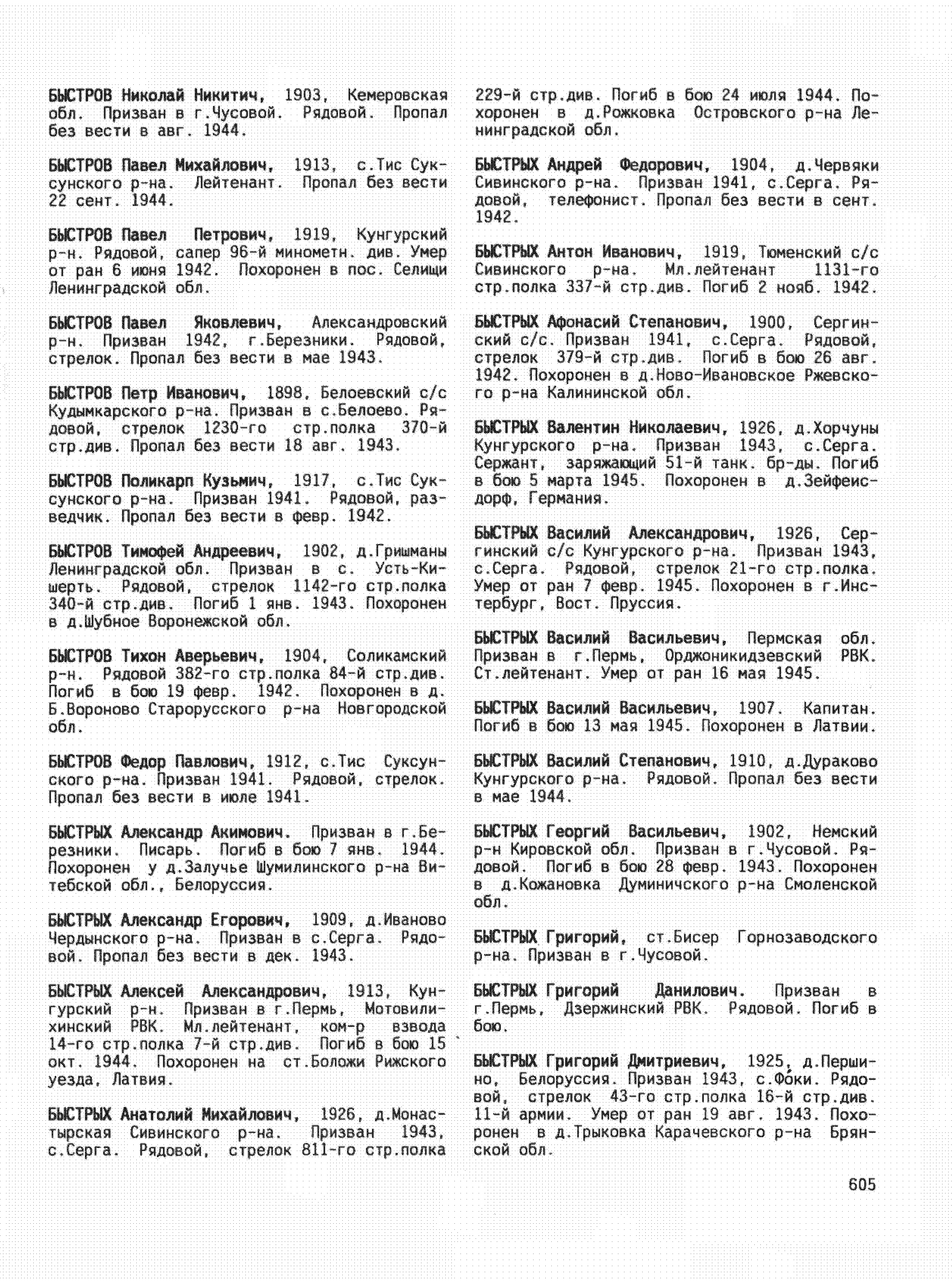 БЫСТРОВ Николай Никитич, 1903, Кемеровская обл. Призван в г.Чусовой. Рядовой. Пропал без вести в авг. 1944.

БЫСТРОВ Павел Михайлович, 1913, с.Тис Суксунского р-на. Лейтенант. Пропал без вести 22 сент. 1944.

БЫСТРОВ Павел Петрович, 1919, Кунгурский р-н. Рядовой, сапер 96-й минометн. див. Умер от ран 6 июня 1942. Похоронен в пос. Селищи Ленинградской обл.

БЫСТРОВ Павел Яковлевич, Александровский р-н. Призван 1942, г.Березники. Рядовой, стрелок. Пропал без вести в мае 1943.

БЫСТРОВ Петр Иванович, 1898, Белоевский с/с Кудымкарского р-на. Призван в с.Белоево. Рядовой, стрелок 1230-го стр.полка 370-й стр.див. Пропал без вести 18 авг. 1943.

БЫСТРОВ Поликарп Кузьмич, 1917, с.Тис Суксунского р-на. Призван 1941. Рядовой, разведчик. Пропал без вести в февр. 1942.

БЫСТРОВ Тимофей Андреевич, 1902, д.Гришманы Ленинградской обл. Призван в с. Усть-Кишерть. Рядовой, стрелок 1142-го стр.полка 340-й стр.див. Погиб 1 янв. 1943. Похоронен в д.Шубное Воронежской обл.

БЫСТРОВ Тихон Аверьевич, 1904, Соликамский р-н. Рядовой 382-го стр.полка 84-й стр.див. Погиб в бою 19 февр. 1942. Похоронен в д. Б.Вороново Старорусского р-на Новгородской обл.

БЫСТРОВ Федор Павлович, 1912, с.Тис Суксунского р-на. Призван 1941. Рядовой, стрелок. Пропал без вести в июле 1941.

БЫСТРЫХ Александр Акимович. Призван в г.Березники. Писарь. Погиб в бою 7 янв. 1944. Похоронен у д.Залучье Шумилинского р-на Витебской обл., Белоруссия.

БЫСТРЫХ Александр Егорович, 1909, д.Иваново Чердынского р-на. Призван в с.Серга. Рядовой. Пропал без вести в дек. 1943.

БЫСТРЫХ Алексей Александрович, 1913, Кунгурский р-н. Призван в г.Пермь, Мотовилихинский РВК. Мл.лейтенант, ком-р взвода 14-го стр.полка 7-й стр.див. Погиб в бою 15 окт. 1944. Похоронен на ст.Боложи Рижского уезда, Латвия.

БЫСТРЫХ Анатолий Михайлович, 1926, д.Монастырская Сивинского р-на. Призван 1943, с.Серга. Рядовой, стрелок 811-го стр.полка 229-й стр.див. Погиб в бою 24 июля 1944. Похоронен в д.Рожковка Островского р-на Ленинградской обл.

БЫСТРЫХ Андрей Федорович, 1904, д.Червяки Сивинского р-на. Призван 1941, с.Серга. Рядовой, телефонист. Пропал без вести в сент. 1942.

БЫСТРЫХ Антон Иванович, 1919, Тюменский с/с Сивинского р-на. Мл.лейтенант 1131-го стр.полка 337-й стр.див. Погиб 2 нояб. 1942.

БЫСТРЫХ Афонасий Степанович, 1900, Сергинский с/с. Призван 1941, с.Серга. Рядовой, стрелок 379-й стр.див. Погиб в бою 26 авг. 1942. Похоронен в д.Ново-Ивановское Ржевского р-на Калининской обл.

БЫСТРЫХ Валентин Николаевич, 1926, д.Хорчуны Кунгурского р-на. Призван 1943, с.Серга. Сержант, заряжающий 51-й танк. бр-ды. Погиб в бою 5 марта 1945. Похоронен в д.Зейфеисдорф, Германия.

БЫСТРЫХ Василий Александрович, 1926, Сергинский с/с Кунгурского р-на. Призван 1943, с.Серга. Рядовой, стрелок 21-го стр.полка. Умер от ран 7 февр. 1945. Похоронен в г.Инстербург, Вост. Пруссия.

БЫСТРЫХ Василий Васильевич, Пермская обл. Призван в г.Пермь, Орджоникидзевский РВК. Ст.лейтенант. Умер от ран 16 мая 1945.

БЫСТРЫХ Василий Васильевич, 1907. Капитан. Погиб в бою 13 мая 1945. Похоронен в Латвии.

БЫСТРЫХ Василий Степанович, 1910, д.Дураково Кунгурского р-на. Рядовой. Пропал без вести в мае 1944.

БЫСТРЫХ Георгий Васильевич, 1902, Немский р-н Кировской обл. Призван в г.Чусовой. Рядовой. Погиб в бою 28 февр. 1943. Похоронен в д.Кожановка Думиничского р-на Смоленской обл.

БЫСТРЫХ Григорий, ст.Бисер Горнозаводского р-на. Призван в г.Чусовой.

БЫСТРЫХ Григорий Данилович. Призван в г.Пермь, Дзержинский РВК. Рядовой. Погиб в бою.

БЫСТРЫХ Григорий Дмитриевич, 1925, д.Першино, Белоруссия. Призван 1943, с.Фоки. Рядовой, стрелок 43-го стр.полка 16-й стр.див. 11-й армии. Умер от ран 19 авг. 1943. Похоронен в д.Трыковка Карачевского р-на Брянской обл.

605